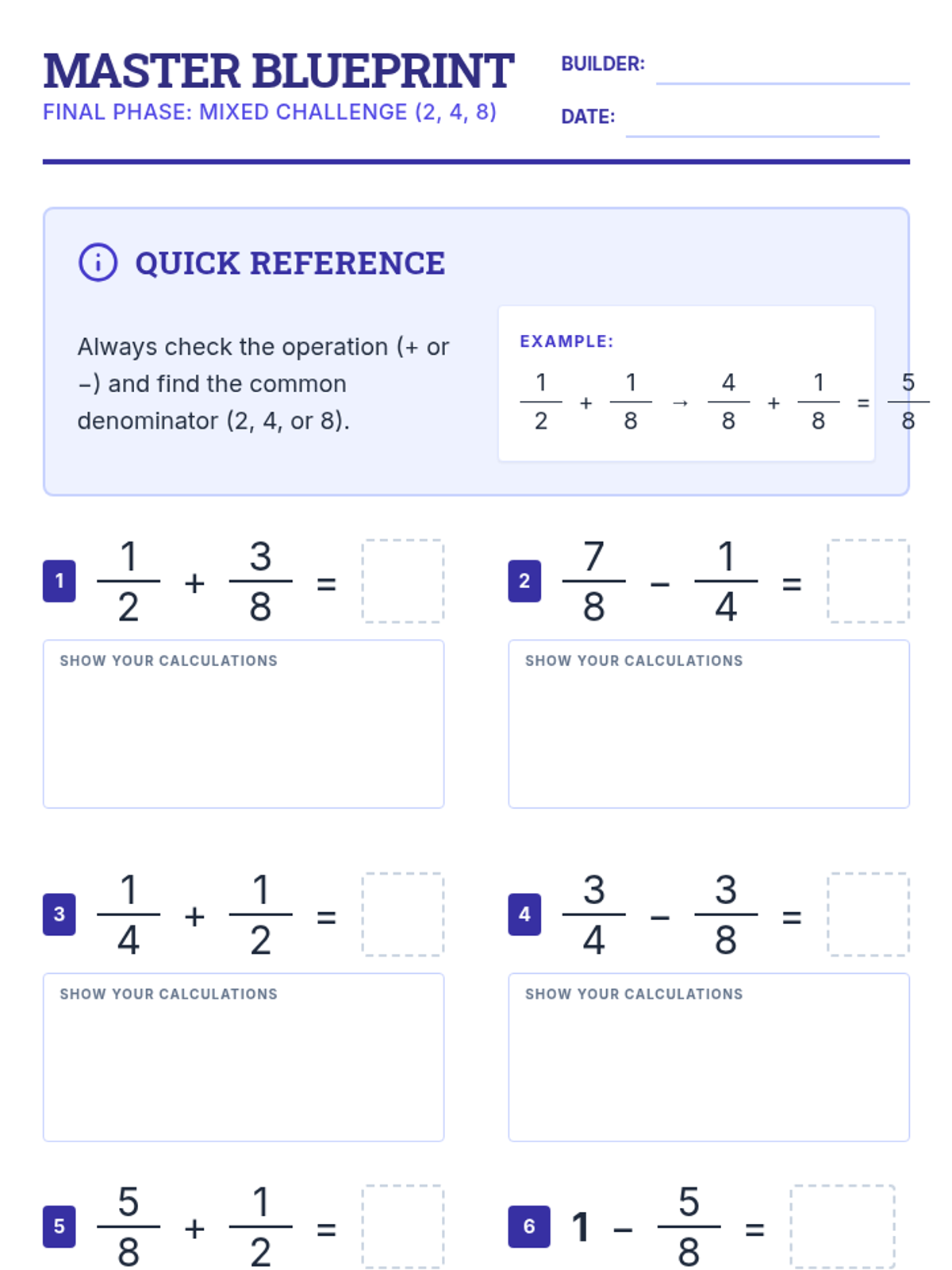 MASTER BLUEPRINT
FINAL PHASE: MIXED CHALLENGE (2, 4, 8)

BUILDER:

DATE:

QUICK REFERENCE

Always check the operation (+ or −) and find the common denominator (2, 4, or 8).

EXAMPLE:
$\frac{1}{2} + \frac{1}{8} \rightarrow \frac{4}{8} + \frac{1}{8} = \frac{5}{8}$

1 $\frac{1}{2} + \frac{3}{8} =$

SHOW YOUR CALCULATIONS

2 $\frac{7}{8} - \frac{1}{4} =$

SHOW YOUR CALCULATIONS

3 $\frac{1}{4} + \frac{1}{2} =$

SHOW YOUR CALCULATIONS

4 $\frac{3}{4} - \frac{3}{8} =$

SHOW YOUR CALCULATIONS

5 $\frac{5}{8} + \frac{1}{2} =$

6 $1 - \frac{5}{8} =$